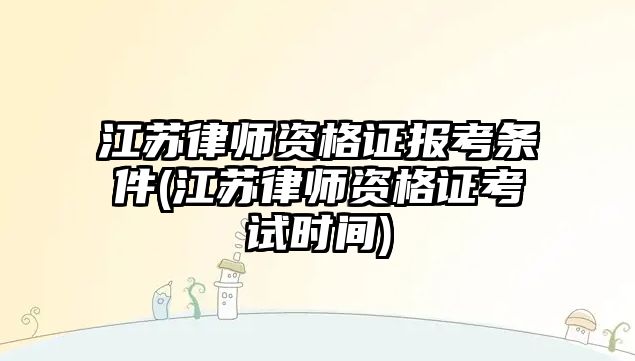 江苏律师资格证报考条件(江苏律师资格证考试时间)